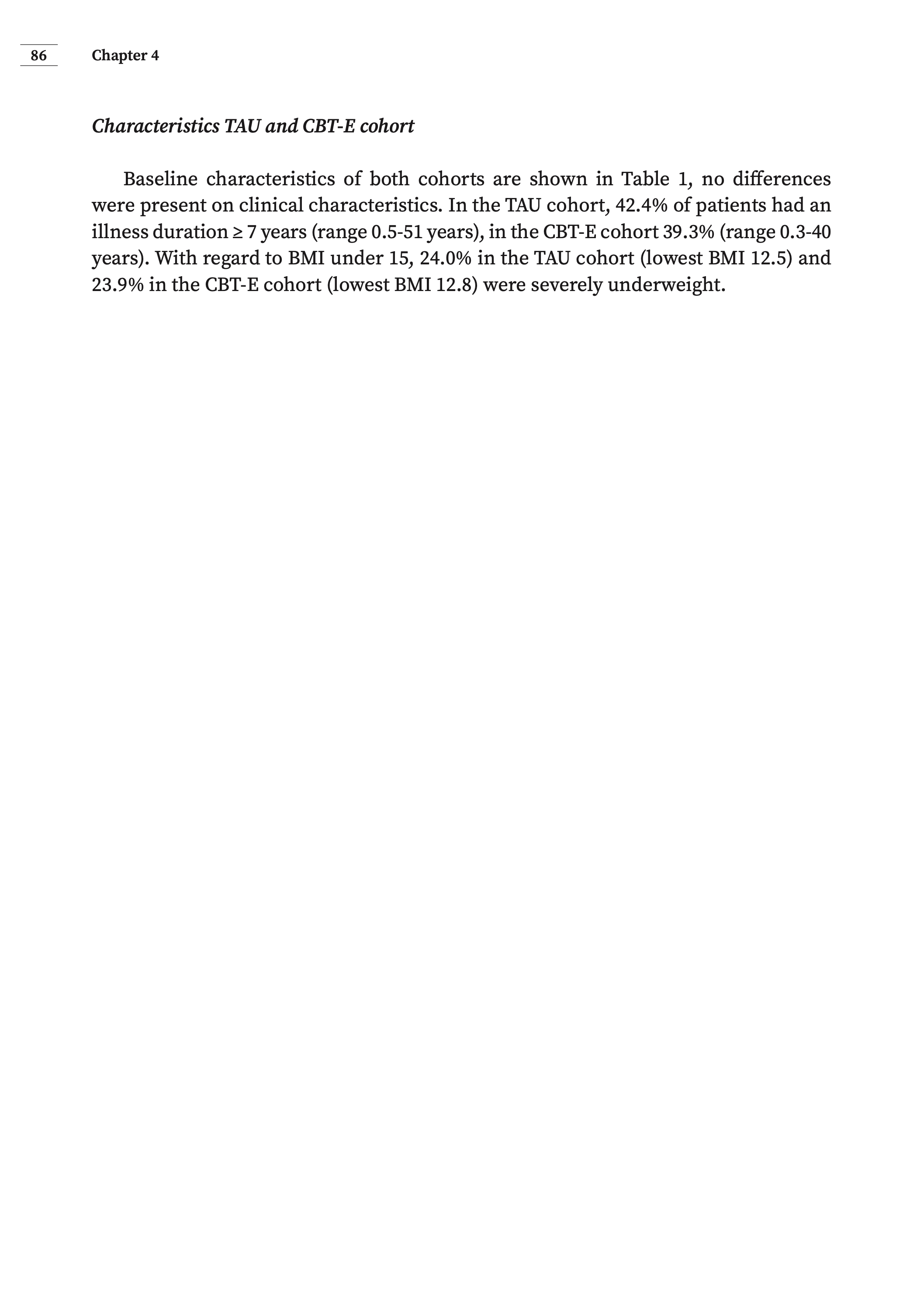 86 Chapter 4

Characteristics TAU and CBT-E cohort

Baseline characteristics of both cohorts are shown in Table 1, no differences were present on clinical characteristics. In the TAU cohort, 42.4% of patients had an illness duration ≥ 7 years (range 0.5-51 years), in the CBT-E cohort 39.3% (range 0.3-40 years). With regard to BMI under 15, 24.0% in the TAU cohort (lowest BMI 12.5) and 23.9% in the CBT-E cohort (lowest BMI 12.8) were severely underweight.